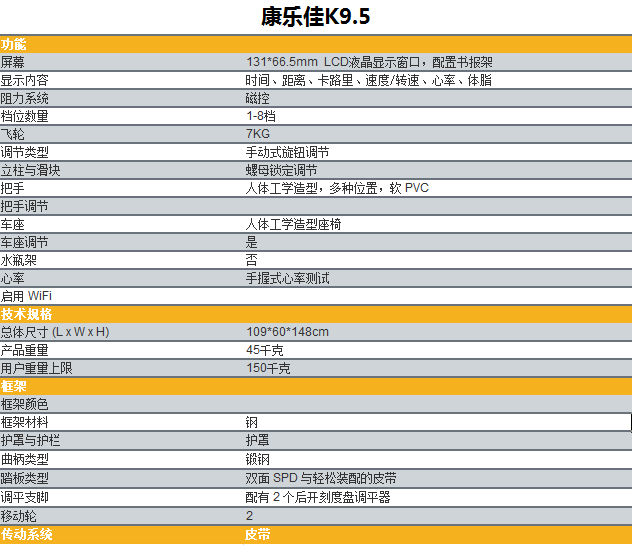 康乐佳K9.5

| 功能 | |
|---|---|
| 屏幕 | 131*66.5mm LCD液晶显示窗口，配置书报架 |
| 显示内容 | 时间、距离、卡路里、速度/转速、心率、体脂 |
| 阻力系统 | 磁控 |
| 档位数量 | 1-8档 |
| 飞轮 | 7KG |
| 调节类型 | 手动式旋钮调节 |
| 立柱与滑块 | 螺母锁定调节 |
| 把手 | 人体工学造型，多种位置，软 PVC |
| 把手调节 | |
| 车座 | 人体工学造型座椅 |
| 车座调节 | 是 |
| 水瓶架 | 否 |
| 心率 | 手握式心率测试 |
| 启用 WiFi | |
| 技术规格 | |
| 总体尺寸 (L x W x H) | 109*60*148cm |
| 产品重量 | 45千克 |
| 用户重量上限 | 150千克 |
| 框架 | |
| 框架颜色 | |
| 框架材料 | 钢 |
| 护罩与护栏 | 护罩 |
| 曲柄类型 | 锻钢 |
| 踏板类型 | 双面 SPD 与轻松装配的皮带 |
| 调平支脚 | 配有 2 个后开刻度盘调平器 |
| 移动轮 | 2 |
| 传动系统 | 皮带 |